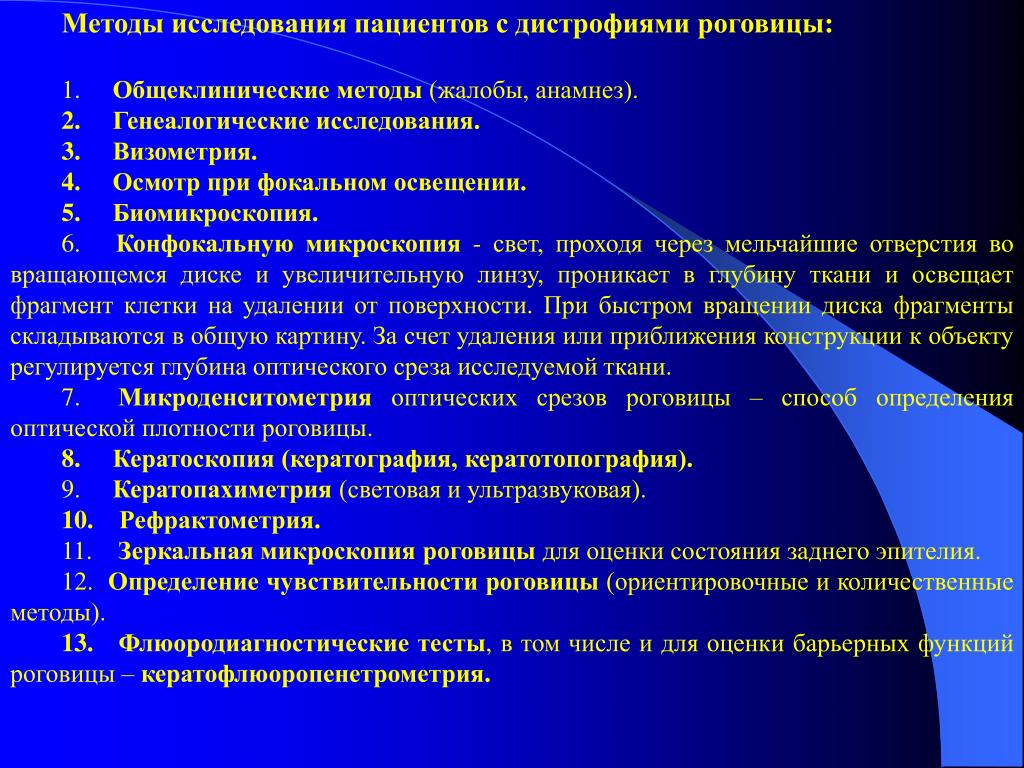 Методы исследования пациентов с дистрофиями роговицы:

1. Общеклинические методы (жалобы, анамнез).
2. Генеалогические исследования.
3. Визометрия.
4. Осмотр при фокальном освещении.
5. Биомикроскопия.
6. Конфокальную микроскопия - свет, проходя через мельчайшие отверстия во вращающемся диске и увеличительную линзу, проникает в глубину ткани и освещает фрагмент клетки на удалении от поверхности. При быстром вращении диска фрагменты складываются в общую картину. За счет удаления или приближения конструкции к объекту регулируется глубина оптического среза исследуемой ткани.
7. Микроденситометрия оптических срезов роговицы – способ определения оптической плотности роговицы.
8. Кератоскопия (кератография, кератотопография).
9. Кератопахиметрия (световая и ультразвуковая).
10. Рефрактометрия.
11. Зеркальная микроскопия роговицы для оценки состояния заднего эпителия.
12. Определение чувствительности роговицы (ориентировочные и количественные методы).
13. Флюородиагностические тесты, в том числе и для оценки барьерных функций роговицы – кератофлюоропенетрометрия.